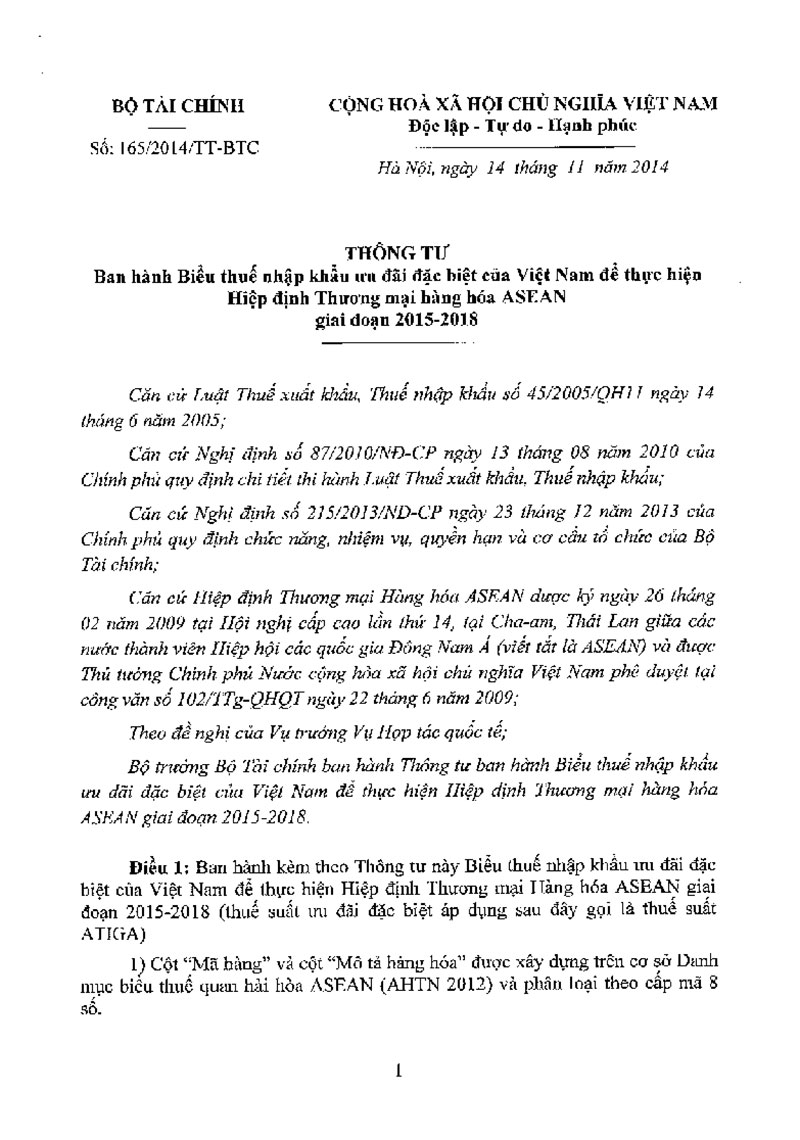 BỘ TÀI CHÍNH

Số: 165/2014/TT-BTC

CỘNG HOÀ XÃ HỘI CHỦ NGHĨA VIỆT NAM
Độc lập - Tự do - Hạnh phúc

Hà Nội, ngày 14 tháng 11 năm 2014

THÔNG TƯ
Ban hành Biểu thuế nhập khẩu ưu đãi đặc biệt của Việt Nam để thực hiện Hiệp định Thương mại hàng hóa ASEAN giai đoạn 2015-2018

Căn cứ Luật Thuế xuất khẩu, Thuế nhập khẩu số 45/2005/QH11 ngày 14 tháng 6 năm 2005;

Căn cứ Nghị định số 87/2010/NĐ-CP ngày 13 tháng 08 năm 2010 của Chính phủ quy định chi tiết thi hành Luật Thuế xuất khẩu, Thuế nhập khẩu;

Căn cứ Nghị định số 215/2013/NĐ-CP ngày 23 tháng 12 năm 2013 của Chính phủ quy định chức năng, nhiệm vụ, quyền hạn và cơ cấu tổ chức của Bộ Tài chính;

Căn cứ Hiệp định Thương mại Hàng hóa ASEAN được ký ngày 26 tháng 02 năm 2009 tại Hội nghị cấp cao lần thứ 14, tại Cha-am, Thái Lan giữa các nước thành viên Hiệp hội các quốc gia Đông Nam Á (viết tắt là ASEAN) và được Thủ tướng Chính phủ Nước cộng hòa xã hội chủ nghĩa Việt Nam phê duyệt tại công văn số 102/TTg-QHQT ngày 22 tháng 6 năm 2009;

Theo đề nghị của Vụ trưởng Vụ Hợp tác quốc tế;

Bộ trưởng Bộ Tài chính ban hành Thông tư ban hành Biểu thuế nhập khẩu ưu đãi đặc biệt của Việt Nam để thực hiện Hiệp định Thương mại hàng hóa ASEAN giai đoạn 2015-2018.

Điều 1: Ban hành kèm theo Thông tư này Biểu thuế nhập khẩu ưu đãi đặc biệt của Việt Nam để thực hiện Hiệp định Thương mại Hàng hóa ASEAN giai đoạn 2015-2018 (thuế suất ưu đãi đặc biệt áp dụng sau đây gọi là thuế suất ATIGA)

1) Cột "Mã hàng" và cột "Mô tả hàng hóa" được xây dựng trên cơ sở Danh mục biểu thuế quan hài hòa ASEAN (AHTN 2012) và phân loại theo cấp mã 8 số.

1